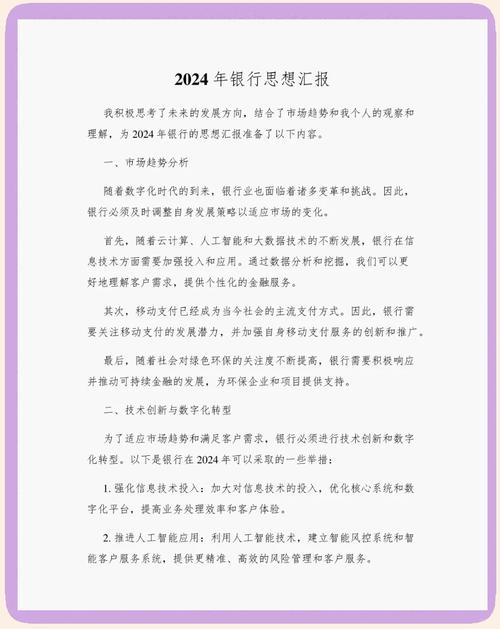 2024 年银行思想汇报

我积极思考了未来的发展方向，结合了市场趋势和我个人的观察和理解，为 2024 年银行的思想汇报准备了以下内容。

一、市场趋势分析

随着数字化时代的到来，银行业也面临着诸多变革和挑战。因此，银行必须及时调整自身发展策略以适应市场的变化。

首先，随着云计算、人工智能和大数据技术的不断发展，银行在信息技术方面需要加强投入和应用。通过数据分析和挖掘，我们可以更好地理解客户需求，提供个性化的金融服务。

其次，移动支付已经成为当今社会的主流支付方式。因此，银行需要关注移动支付的发展潜力，并加强自身移动支付服务的创新和推广。

最后，随着社会对绿色环保的关注度不断提高，银行需要积极响应并推动可持续金融的发展，为环保企业和项目提供支持。

二、技术创新与数字化转型

为了适应市场趋势和满足客户需求，银行必须进行技术创新和数字化转型。以下是银行在 2024 年可以采取的一些举措：

1. 强化信息技术投入：加大对信息技术的投入，优化核心系统和数字化平台，提高业务处理效率和客户体验。

2. 推进人工智能应用：利用人工智能技术，建立智能风控系统和智能客户服务系统，提供更精准、高效的风险管理和客户服务。